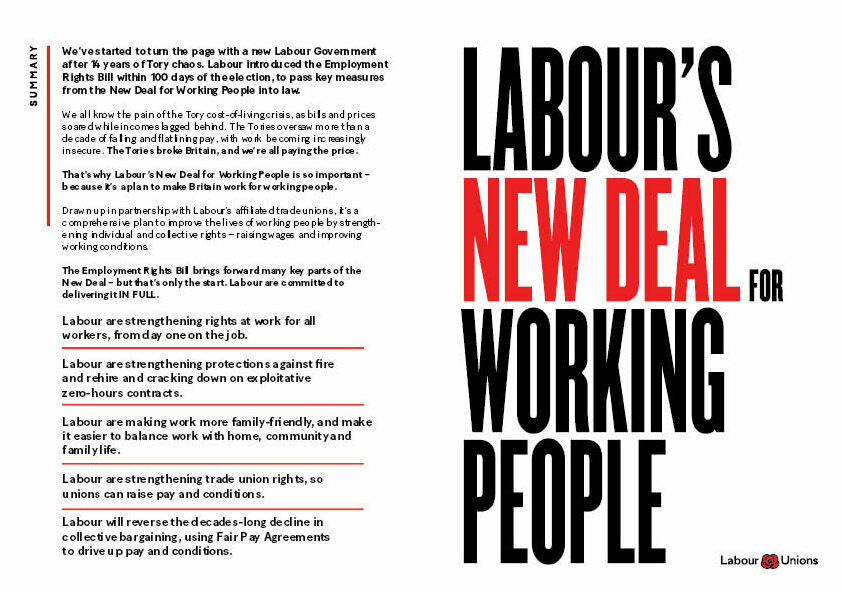 SUMMARY

We've started to turn the page with a new Labour Government after 14 years of Tory chaos. Labour introduced the Employment Rights Bill within 100 days of the election, to pass key measures from the New Deal for Working People into law.

We all know the pain of the Tory cost-of-living crisis, as bills and prices soared while incomes lagged behind. The Tories oversaw more than a decade of falling and flatlining pay, with work becoming increasingly insecure. The Tories broke Britain, and we're all paying the price.

That's why Labour's New Deal for Working People is so important – because it's a plan to make Britain work for working people.

Drawn up in partnership with Labour's affiliated trade unions, it's a comprehensive plan to improve the lives of working people by strengthening individual and collective rights – raising wages and improving working conditions.

The Employment Rights Bill brings forward many key parts of the New Deal – but that's only the start. Labour are committed to delivering it IN FULL.

Labour are strengthening rights at work for all workers, from day one on the job.

Labour are strengthening protections against fire and rehire and cracking down on exploitative zero-hours contracts.

Labour are making work more family-friendly, and make it easier to balance work with home, community and family life.

Labour are strengthening trade union rights, so unions can raise pay and conditions.

Labour will reverse the decades-long decline in collective bargaining, using Fair Pay Agreements to drive up pay and conditions.

LABOUR'S
NEW DEAL
FOR
WORKING
PEOPLE

Labour Unions